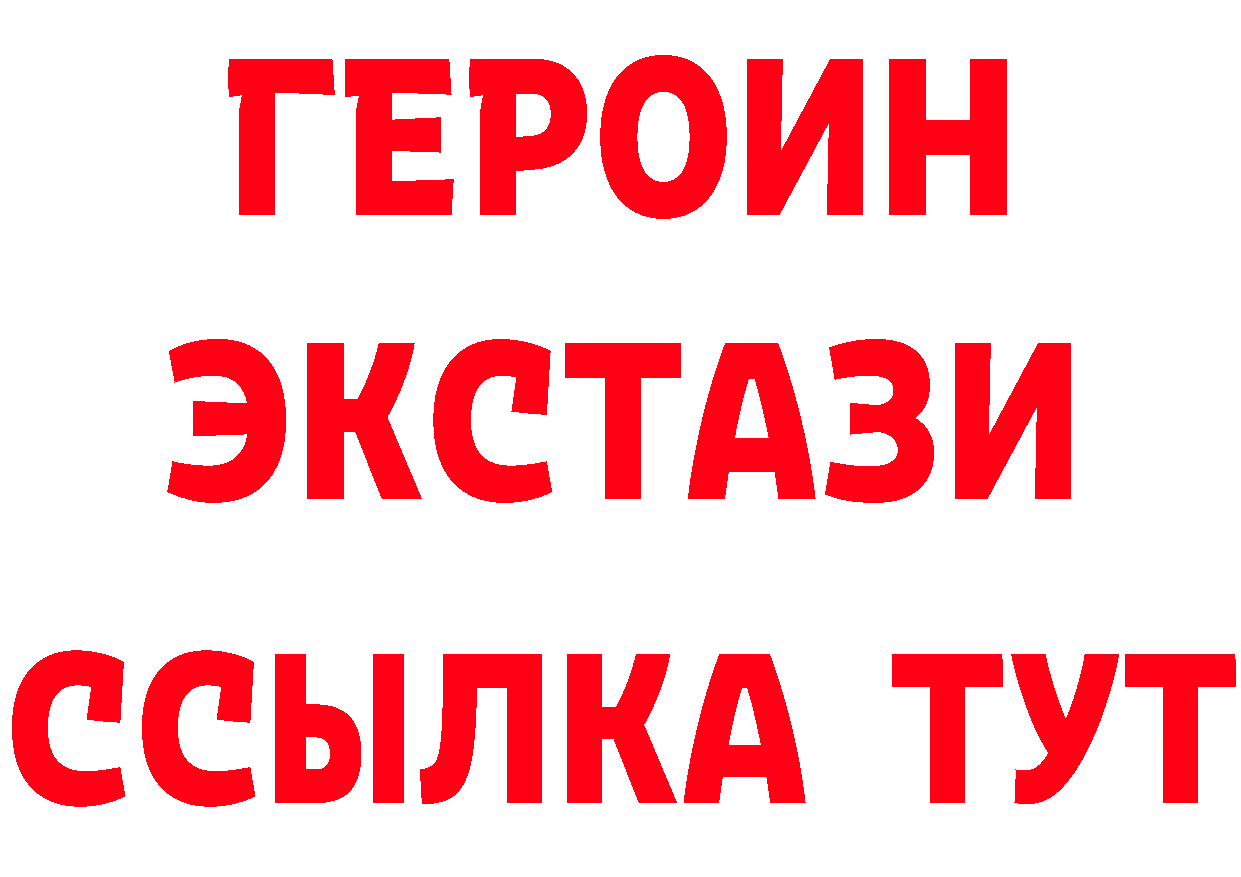 ГЕРОИН
ЭКСТАЗИ
ССЫЛКА ТУТ